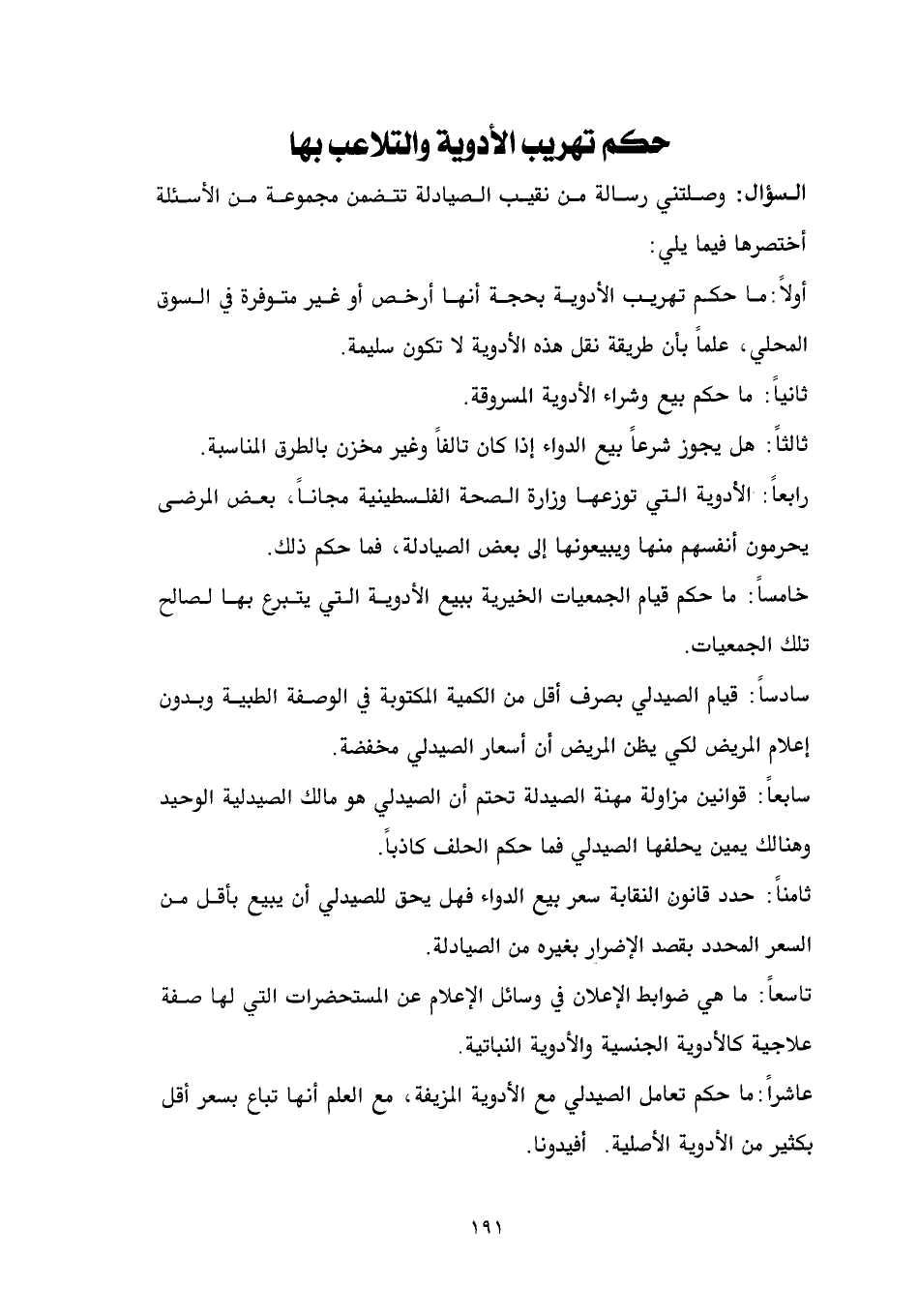 حكم تهريب الأدوية والتلاعب بها

السؤال: وصلتني رسالة من نقيب الصيادلة تتضمن مجموعة من الأسئلة أختصرها فيما يلي:

أولاً: ما حكم تهريب الأدوية بحجة أنها أرخص أو غير متوفرة في السوق المحلي، علماً بأن طريقة نقل هذه الأدوية لا تكون سليمة.

ثانياً: ما حكم بيع وشراء الأدوية المسروقة.

ثالثاً: هل يجوز شرعاً بيع الدواء إذا كان تالفاً وغير مخزن بالطرق المناسبة.

رابعاً: الأدوية التي توزعها وزارة الصحة الفلسطينية مجاناً، بعض المرضى يحرمون أنفسهم منها ويبيعونها إلى بعض الصيادلة، فما حكم ذلك.

خامساً: ما حكم قيام الجمعيات الخيرية ببيع الأدوية التي يتبرع بها لصالح تلك الجمعيات.

سادساً: قيام الصيدلي بصرف أقل من الكمية المكتوبة في الوصفة الطبية وبدون إعلام المريض لكي يظن المريض أن أسعار الصيدلي مخفضة.

سابعاً: قوانين مزاولة مهنة الصيدلة تحتم أن الصيدلي هو مالك الصيدلية الوحيد وهنالك يمين يحلفها الصيدلي فما حكم الحلف كاذباً.

ثامناً: حدد قانون النقابة سعر بيع الدواء فهل يحق للصيدلي أن يبيع بأقل من السعر المحدد بقصد الإضرار بغيره من الصيادلة.

تاسعاً: ما هي ضوابط الإعلان في وسائل الإعلام عن المستحضرات التي لها صفة علاجية كالأدوية الجنسية والأدوية النباتية.

عاشراً: ما حكم تعامل الصيدلي مع الأدوية المزيفة، مع العلم أنها تباع بسعر أقل بكثير من الأدوية الأصلية. أفيدونا.

١٩١